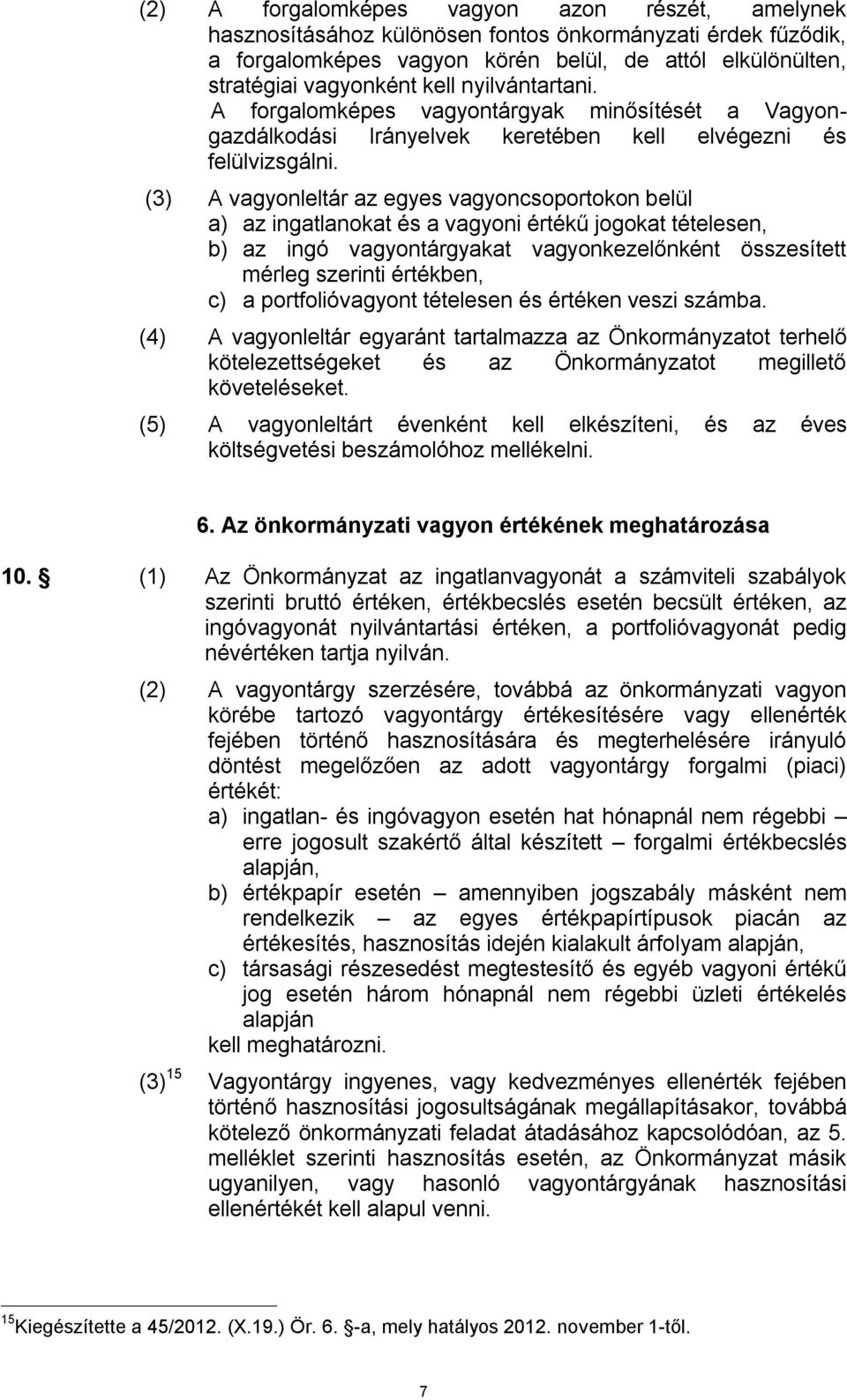 (2) A forgalomképes vagyon azon részét, amelynek hasznosításához különösen fontos önkormányzati érdek fűződik, a forgalomképes vagyon körén belül, de attól elkülönülten, stratégiai vagyonként kell nyilvántartani. A forgalomképes vagyontárgyak minősítését a Vagyongazdálkodási Irányelvek keretében kell elvégezni és felülvizsgálni.

(3) A vagyonleltár az egyes vagyoncsoportokon belül
a) az ingatlanokat és a vagyoni értékű jogokat tételesen,
b) az ingó vagyontárgyakat vagyonkezelőnként összesített mérleg szerinti értékben,
c) a portfolióvagyont tételesen és értéken veszi számba.

(4) A vagyonleltár egyaránt tartalmazza az Önkormányzatot terhelő kötelezettségeket és az Önkormányzatot megillető követeléseket.

(5) A vagyonleltárt évenként kell elkészíteni, és az éves költségvetési beszámolóhoz mellékelni.

6. Az önkormányzati vagyon értékének meghatározása

10. § (1) Az Önkormányzat az ingatlanvagyonát a számviteli szabályok szerinti bruttó értéken, értékbecslés esetén becsült értéken, az ingóvagyonát nyilvántartási értéken, a portfolióvagyonát pedig névértéken tartja nyilván.

(2) A vagyontárgy szerzésére, továbbá az önkormányzati vagyon körébe tartozó vagyontárgy értékesítésére vagy ellenérték fejében történő hasznosítására és megterhelésére irányuló döntést megelőzően az adott vagyontárgy forgalmi (piaci) értékét:
a) ingatlan- és ingóvagyon esetén hat hónapnál nem régebbi – erre jogosult szakértő által készített – forgalmi értékbecslés alapján,
b) értékpapír esetén – amennyiben jogszabály másként nem rendelkezik – az egyes értékpapírtípusok piacán az értékesítés, hasznosítás idején kialakult árfolyam alapján,
c) társasági részesedést megtestesítő és egyéb vagyoni értékű jog esetén három hónapnál nem régebbi üzleti értékelés alapján
kell meghatározni.

(3) $^{15}$ Vagyontárgy ingyenes, vagy kedvezményes ellenérték fejében történő hasznosítási jogosultságának megállapításakor, továbbá kötelező önkormányzati feladat átadásához kapcsolódóan, az 5. melléklet szerinti hasznosítás esetén, az Önkormányzat másik ugyanilyen, vagy hasonló vagyontárgyának hasznosítási ellenértékét kell alapul venni.

$^{15}$Kiegészítette a 45/2012. (X.19.) Ör. 6. §-a, mely hatályos 2012. november 1-től.

7